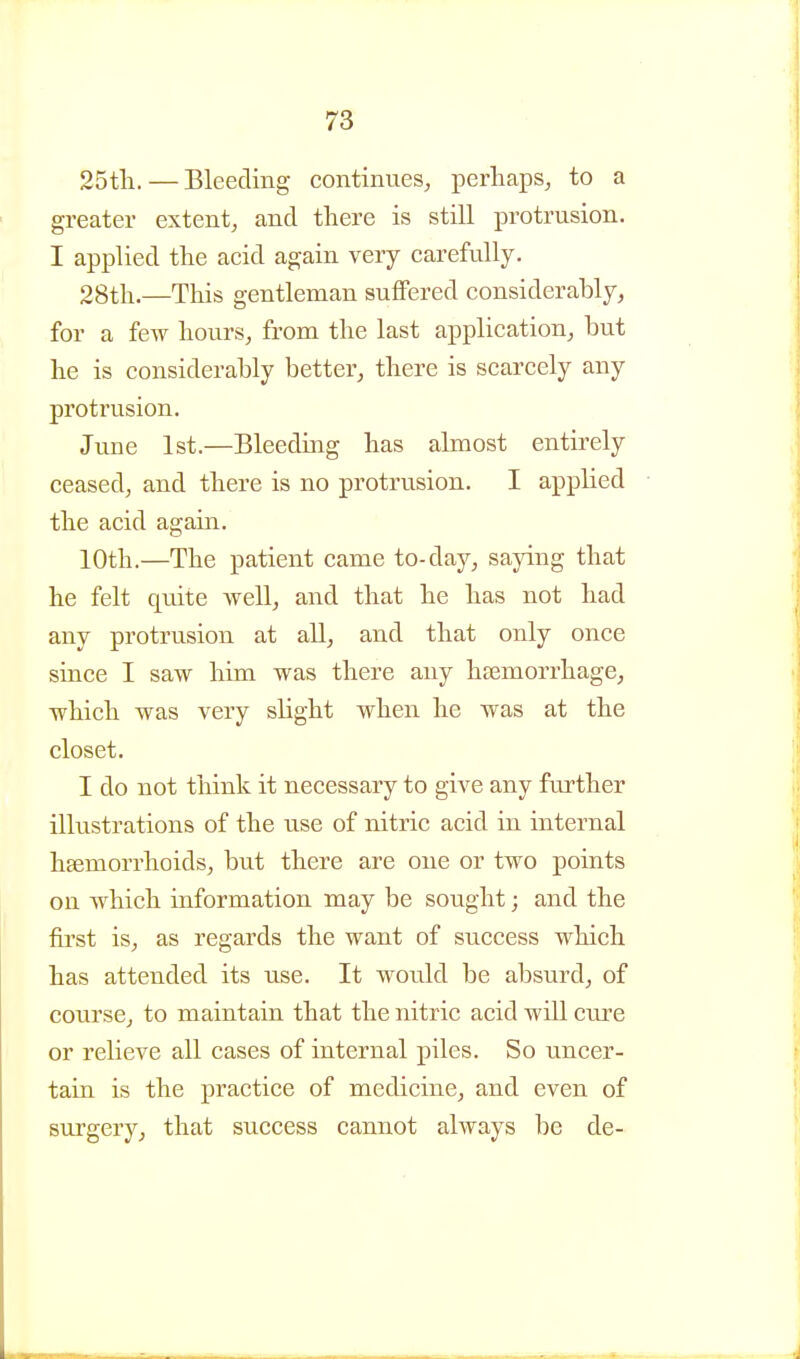 73

25th. — Bleeding continues, perhaps, to a greater extent, and there is still protrusion. I applied the acid again very carefully.

28th.—This gentleman suffered considerably, for a few hours, from the last application, but he is considerably better, there is scarcely any protrusion.

June 1st.—Bleeding has almost entirely ceased, and there is no protrusion. I applied the acid again.

10th.—The patient came to-day, saying that he felt quite well, and that he has not had any protrusion at all, and that only once since I saw him was there any hæmorrhage, which was very slight when he was at the closet.

I do not think it necessary to give any further illustrations of the use of nitric acid in internal hæmorrhoids, but there are one or two points on which information may be sought; and the first is, as regards the want of success which has attended its use. It would be absurd, of course, to maintain that the nitric acid will cure or relieve all cases of internal piles. So uncertain is the practice of medicine, and even of surgery, that success cannot always be de-